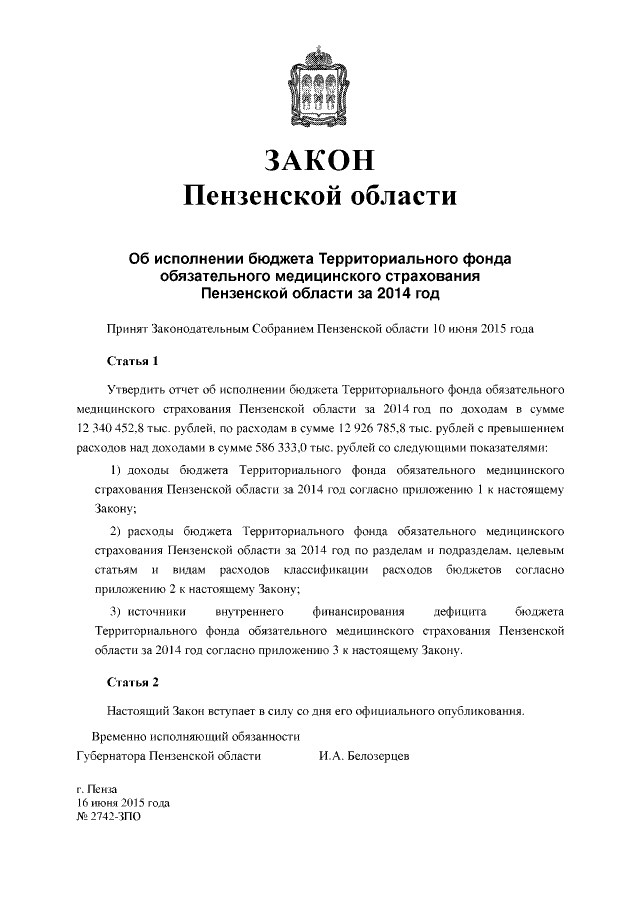 ЗАКОН
Пензенской области

Об исполнении бюджета Территориального фонда обязательного медицинского страхования Пензенской области за 2014 год

Принят Законодательным Собранием Пензенской области 10 июня 2015 года

Статья 1

Утвердить отчет об исполнении бюджета Территориального фонда обязательного медицинского страхования Пензенской области за 2014 год по доходам в сумме 12 340 452,8 тыс. рублей, по расходам в сумме 12 926 785,8 тыс. рублей с превышением расходов над доходами в сумме 586 333,0 тыс. рублей со следующими показателями:

1) доходы бюджета Территориального фонда обязательного медицинского страхования Пензенской области за 2014 год согласно приложению 1 к настоящему Закону;

2) расходы бюджета Территориального фонда обязательного медицинского страхования Пензенской области за 2014 год по разделам и подразделам, целевым статьям и видам расходов классификации расходов бюджетов согласно приложению 2 к настоящему Закону;

3) источники внутреннего финансирования дефицита бюджета Территориального фонда обязательного медицинского страхования Пензенской области за 2014 год согласно приложению 3 к настоящему Закону.

Статья 2

Настоящий Закон вступает в силу со дня его официального опубликования.

Временно исполняющий обязанности
Губернатора Пензенской области И.А. Белозерцев

г. Пенза
16 июня 2015 года
№ 2742-ЗПО